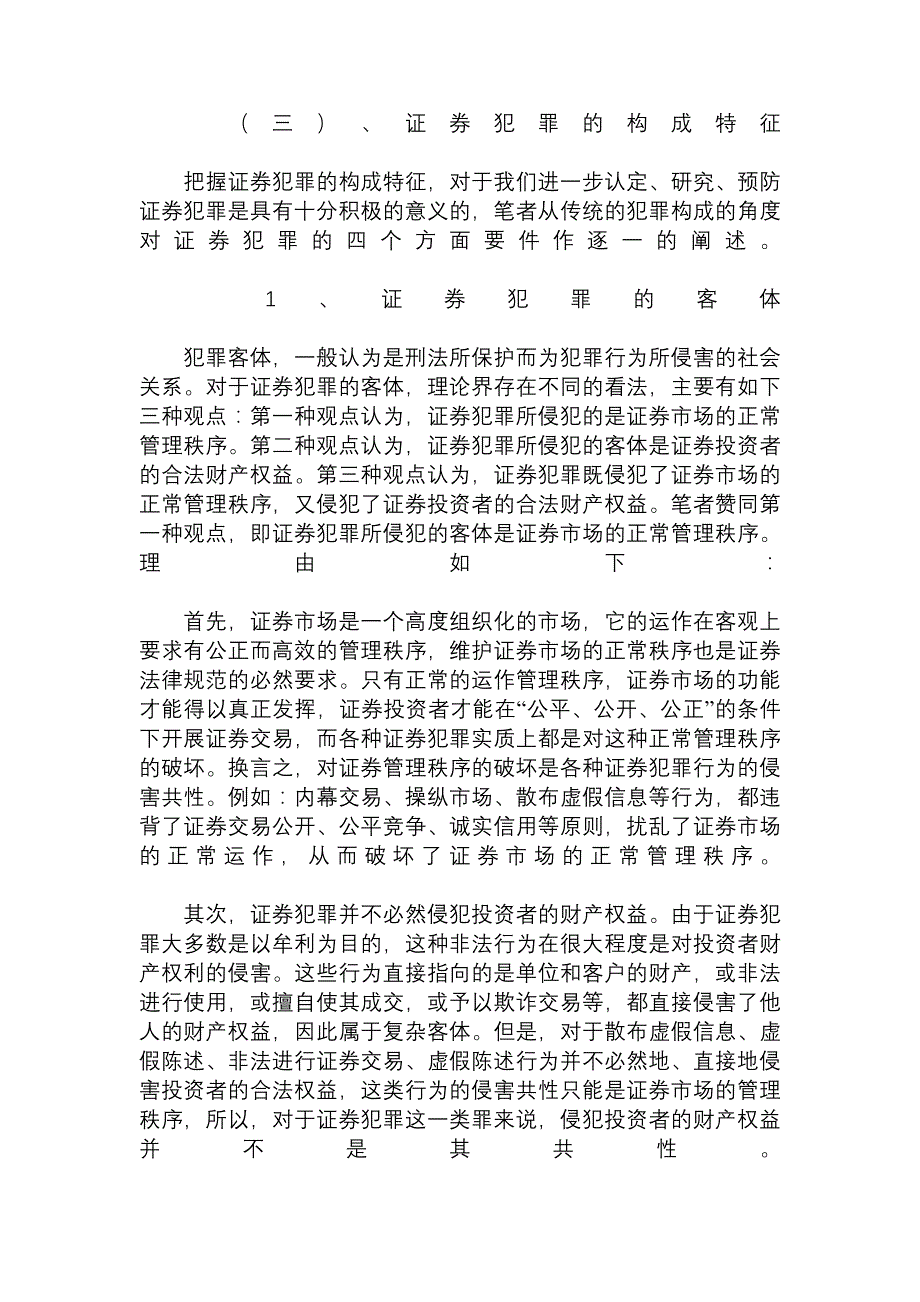 （三）、证券犯罪的构成特征

把握证券犯罪的构成特征，对于我们进一步认定、研究、预防证券犯罪是具有十分积极的意义的，笔者从传统的犯罪构成的角度对证券犯罪的四个方面要件作逐一的阐述。

1、证券犯罪的客体

犯罪客体，一般认为是刑法所保护而为犯罪行为所侵害的社会关系。对于证券犯罪的客体，理论界存在不同的看法，主要有如下三种观点：第一种观点认为，证券犯罪所侵犯的是证券市场的正常管理秩序。第二种观点认为，证券犯罪所侵犯的客体是证券投资者的合法财产权益。第三种观点认为，证券犯罪既侵犯了证券市场的正常管理秩序，又侵犯了证券投资者的合法财产权益。笔者赞同第一种观点，即证券犯罪所侵犯的客体是证券市场的正常管理秩序。理由如下：

首先，证券市场是一个高度组织化的市场，它的运作在客观上要求有公正而高效的管理秩序，维护证券市场的正常秩序也是证券法律规范的必然要求。只有正常的运作管理秩序，证券市场的功能才能得以真正发挥，证券投资者才能在“公平、公开、公正”的条件下开展证券交易，而各种证券犯罪实质上都是对这种正常管理秩序的破坏。换言之，对证券管理秩序的破坏是各种证券犯罪行为的侵害共性。例如：内幕交易、操纵市场、散布虚假信息等行为，都违背了证券交易公开、公平竞争、诚实信用等原则，扰乱了证券市场的正常运作，从而破坏了证券市场的正常管理秩序。

其次，证券犯罪并不必然侵犯投资者的财产权益。由于证券犯罪大多数是以牟利为目的，这种非法行为在很大程度是对投资者财产权利的侵害。这些行为直接指向的是单位和客户的财产，或非法进行使用，或擅自使其成交，或予以欺诈交易等，都直接侵害了他人的财产权益，因此属于复杂客体。但是，对于散布虚假信息、虚假陈述、非法进行证券交易、虚假陈述行为并不必然地、直接地侵害投资者的合法权益，这类行为的侵害共性只能是证券市场的管理秩序，所以，对于证券犯罪这一类罪来说，侵犯投资者的财产权益并不是其共性。